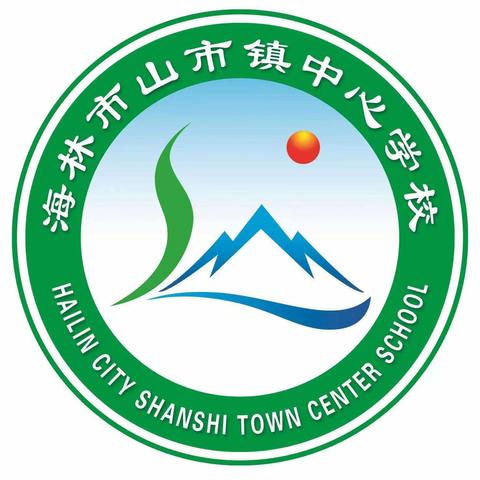 海林市山市镇中心学校

HAILIN CITY SHANSHI TOWN CENTER SCHOOL